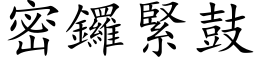 密鑼緊鼓